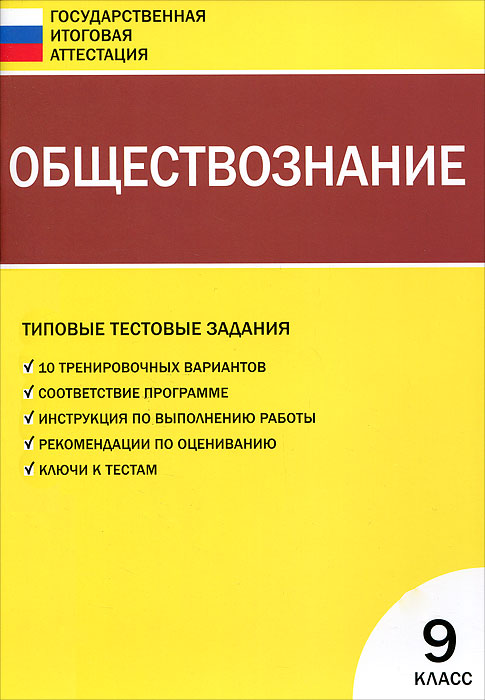 ГОСУДАРСТВЕННАЯ
ИТОГОВАЯ
АТТЕСТАЦИЯ

ОБЩЕСТВОЗНАНИЕ

ТИПОВЫЕ ТЕСТОВЫЕ ЗАДАНИЯ

✓ 10 ТРЕНИРОВОЧНЫХ ВАРИАНТОВ
✓ СООТВЕТСТВИЕ ПРОГРАММЕ
✓ ИНСТРУКЦИЯ ПО ВЫПОЛНЕНИЮ РАБОТЫ
✓ РЕКОМЕНДАЦИИ ПО ОЦЕНИВАНИЮ
✓ КЛЮЧИ К ТЕСТАМ

9
КЛАСС